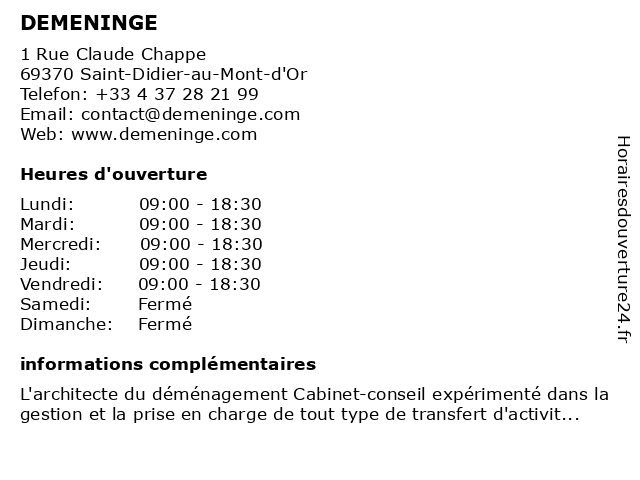 DEMENINGE

1 Rue Claude Chappe
69370 Saint-Didier-au-Mont-d'Or
Telefon: +33 4 37 28 21 99
Email: contact@demeninge.com
Web: www.demeninge.com

Heures d'ouverture

| | |
|---|---|
| Lundi: | 09:00 - 18:30 |
| Mardi: | 09:00 - 18:30 |
| Mercredi: | 09:00 - 18:30 |
| Jeudi: | 09:00 - 18:30 |
| Vendredi: | 09:00 - 18:30 |
| Samedi: | Fermé |
| Dimanche: | Fermé |

informations complémentaires

L'architecte du déménagement Cabinet-conseil expérimenté dans la gestion et la prise en charge de tout type de transfert d'activit...

Horairesdouverture24.fr